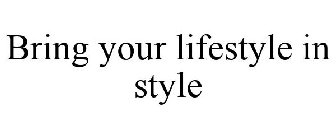 Bring your lifestyle in style